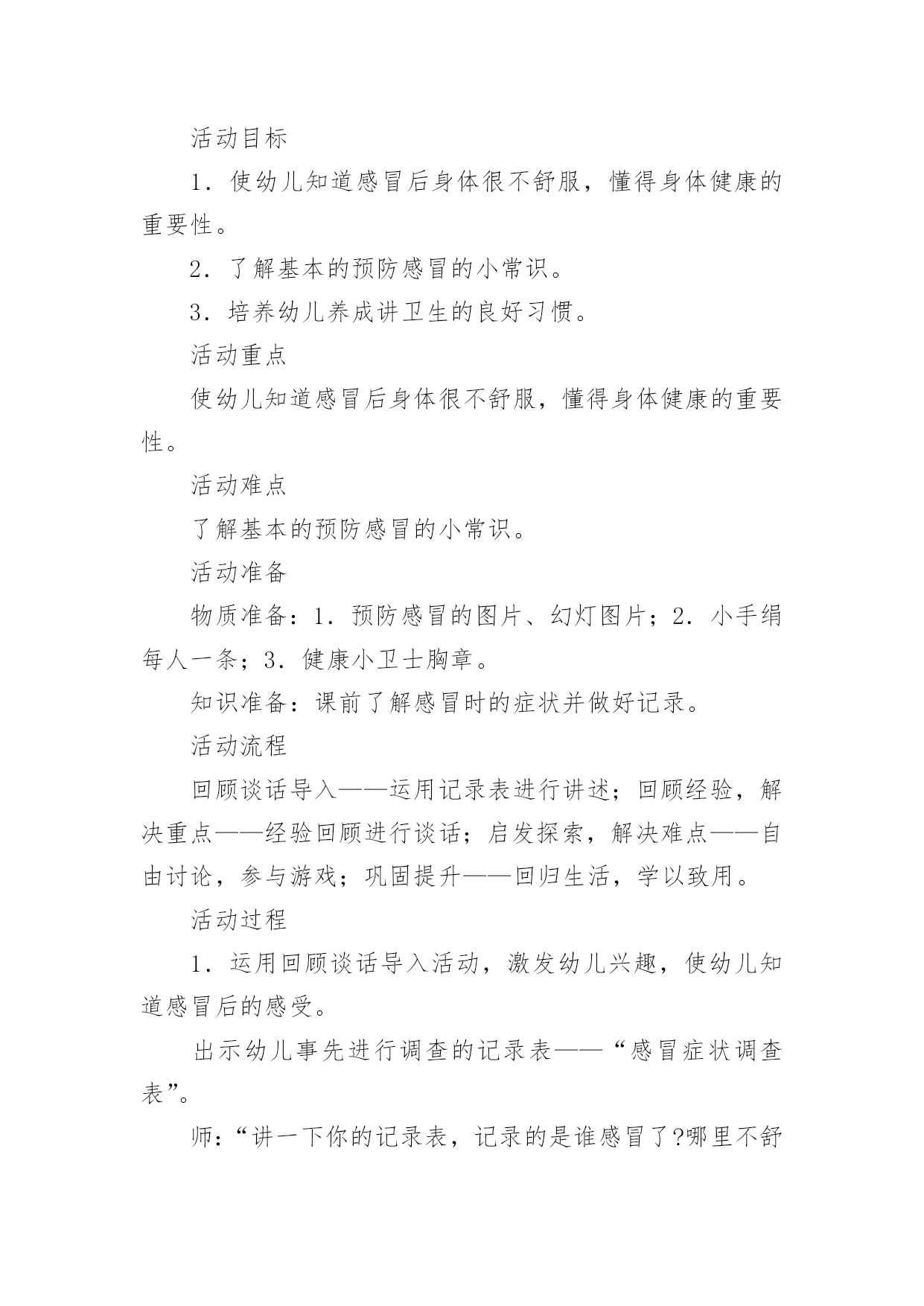 活动目标

1．使幼儿知道感冒后身体很不舒服，懂得身体健康的重要性。

2．了解基本的预防感冒的小常识。

3．培养幼儿养成讲卫生的良好习惯。

活动重点

使幼儿知道感冒后身体很不舒服，懂得身体健康的重要性。

活动难点

了解基本的预防感冒的小常识。

活动准备

物质准备：1．预防感冒的图片、幻灯图片；2．小手绢每人一条；3．健康小卫士胸章。

知识准备：课前了解感冒时的症状并做好记录。

活动流程

回顾谈话导入——运用记录表进行讲述；回顾经验，解决重点——经验回顾进行谈话；启发探索，解决难点——自由讨论，参与游戏；巩固提升——回归生活，学以致用。

活动过程

1．运用回顾谈话导入活动，激发幼儿兴趣，使幼儿知道感冒后的感受。

出示幼儿事先进行调查的记录表——“感冒症状调查表”。

师：“讲一下你的记录表，记录的是谁感冒了?哪里不舒